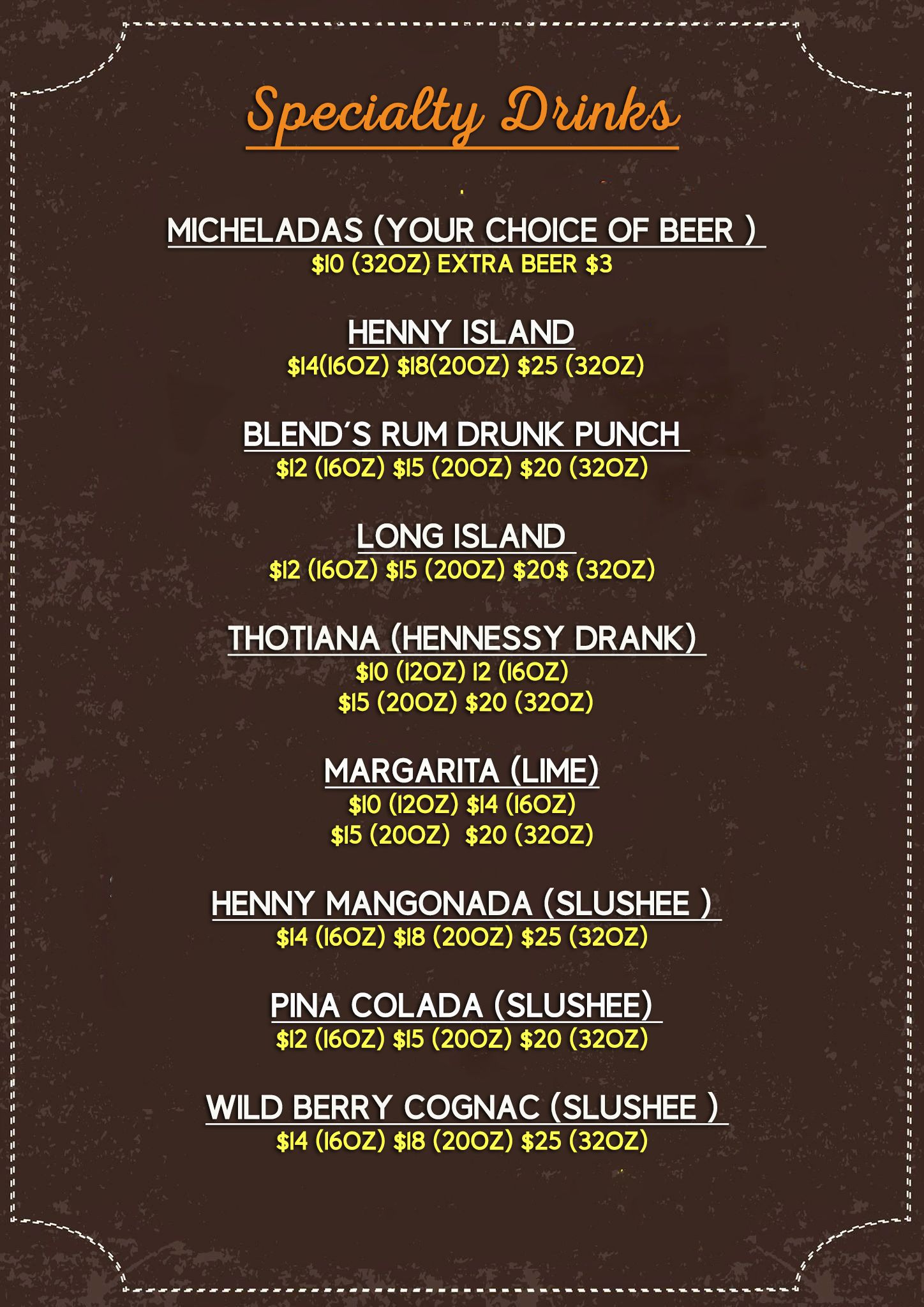 Specialty Drinks

MICHELADAS (YOUR CHOICE OF BEER )
$10 (32OZ) EXTRA BEER $3

HENNY ISLAND
$14(16OZ) $18(20OZ) $25 (32OZ)

BLEND'S RUM DRUNK PUNCH
$12 (16OZ) $15 (20OZ) $20 (32OZ)

LONG ISLAND
$12 (16OZ) $15 (20OZ) $20$ (32OZ)

THOTIANA (HENNESSY DRANK)
$10 (12OZ) 12 (16OZ)
$15 (20OZ) $20 (32OZ)

MARGARITA (LIME)
$10 (12OZ) $14 (16OZ)
$15 (20OZ) $20 (32OZ)

HENNY MANGONADA (SLUSHEE )
$14 (16OZ) $18 (20OZ) $25 (32OZ)

PINA COLADA (SLUSHEE)
$12 (16OZ) $15 (20OZ) $20 (32OZ)

WILD BERRY COGNAC (SLUSHEE )
$14 (16OZ) $18 (20OZ) $25 (32OZ)